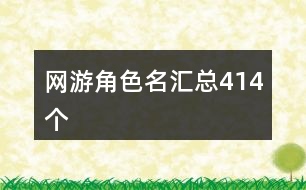 网游角色名汇总414个